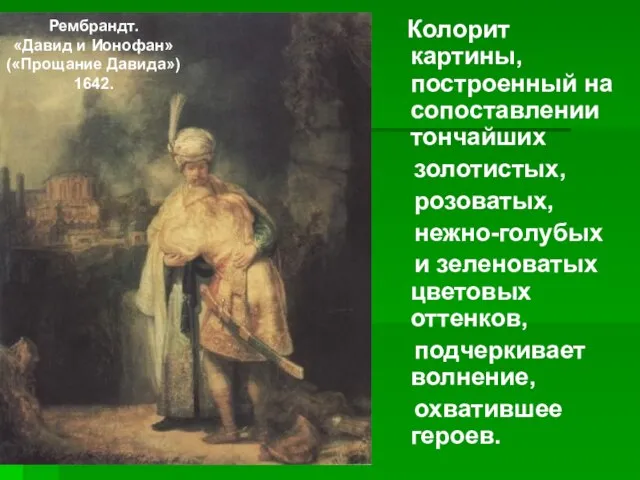 Рембрандт.
«Давид и Ионофан»
(«Прощание Давида»)
1642.

Колорит картины, построенный на сопоставлении тончайших золотистых, розоватых, нежно-голубых и зеленоватых цветовых оттенков, подчеркивает волнение, охватившее героев.